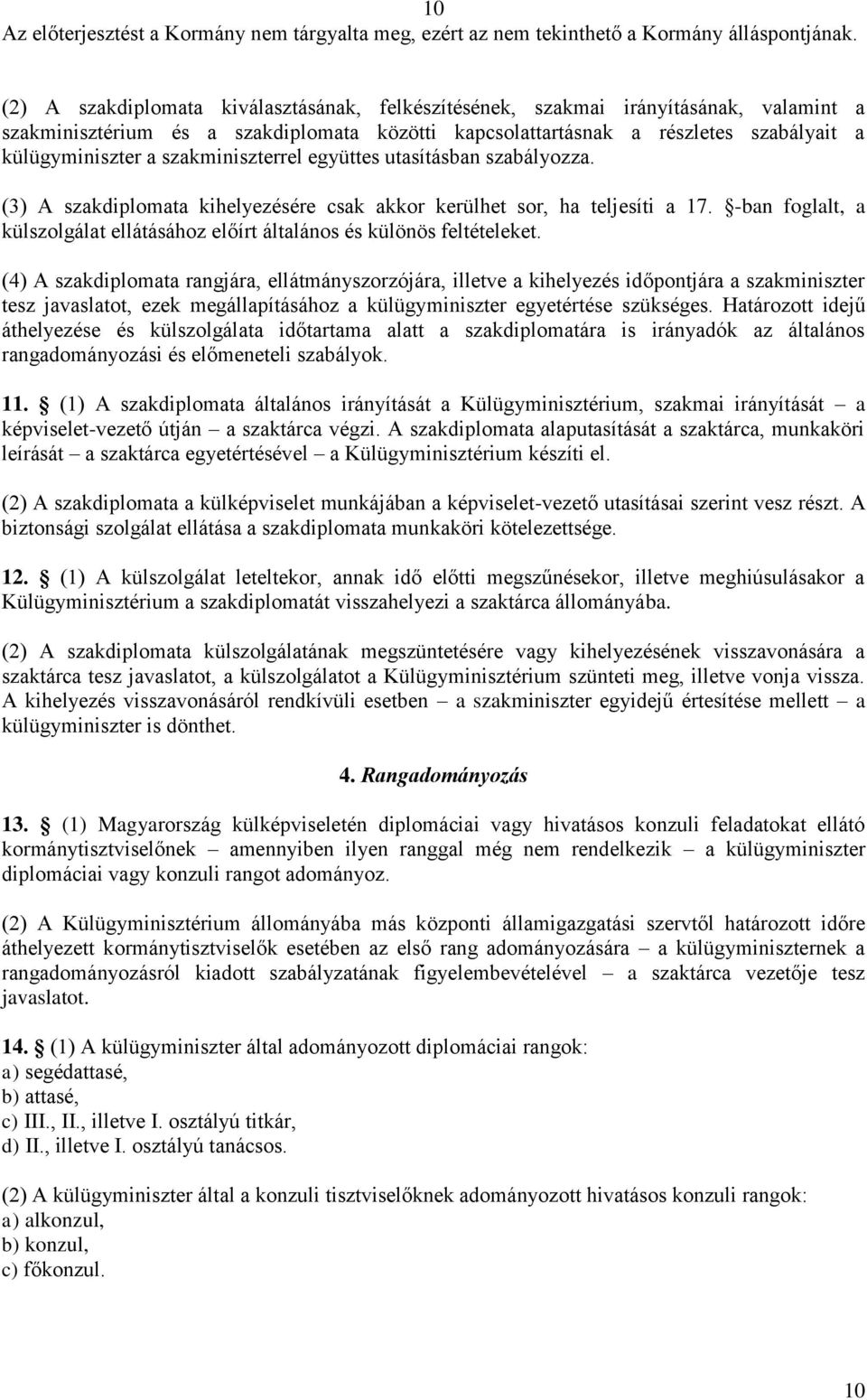 10
Az előterjesztést a Kormány nem tárgyalta meg, ezért az nem tekinthető a Kormány álláspontjának.

(2) A szakdiplomata kiválasztásának, felkészítésének, szakmai irányításának, valamint a szakminisztérium és a szakdiplomata közötti kapcsolattartásnak a részletes szabályait a külügyminiszter a szakminiszterrel együttes utasításban szabályozza.

(3) A szakdiplomata kihelyezésére csak akkor kerülhet sor, ha teljesíti a 17. §-ban foglalt, a külszolgálat ellátásához előírt általános és különös feltételeket.

(4) A szakdiplomata rangjára, ellátmányszorzójára, illetve a kihelyezés időpontjára a szakminiszter tesz javaslatot, ezek megállapításához a külügyminiszter egyetértése szükséges. Határozott idejű áthelyezése és külszolgálata időtartama alatt a szakdiplomatára is irányadók az általános rangadományozási és előmeneteli szabályok.

11. § (1) A szakdiplomata általános irányítását a Külügyminisztérium, szakmai irányítását – a képviselet-vezető útján – a szaktárca végzi. A szakdiplomata alaputasítását a szaktárca, munkaköri leírását – a szaktárca egyetértésével – a Külügyminisztérium készíti el.

(2) A szakdiplomata a külképviselet munkájában a képviselet-vezető utasításai szerint vesz részt. A biztonsági szolgálat ellátása a szakdiplomata munkaköri kötelezettsége.

12. § (1) A külszolgálat leteltekor, annak idő előtti megszűnésekor, illetve meghiúsulásakor a Külügyminisztérium a szakdiplomatát visszahelyezi a szaktárca állományába.

(2) A szakdiplomata külszolgálatának megszüntetésére vagy kihelyezésének visszavonására a szaktárca tesz javaslatot, a külszolgálatot a Külügyminisztérium szünteti meg, illetve vonja vissza. A kihelyezés visszavonásáról rendkívüli esetben – a szakminiszter egyidejű értesítése mellett – a külügyminiszter is dönthet.

4. Rangadományozás

13. § (1) Magyarország külképviseletén diplomáciai vagy hivatásos konzuli feladatokat ellátó kormánytisztviselőnek – amennyiben ilyen ranggal még nem rendelkezik – a külügyminiszter diplomáciai vagy konzuli rangot adományoz.

(2) A Külügyminisztérium állományába más központi államigazgatási szervtől határozott időre áthelyezett kormánytisztviselők esetében az első rang adományozására – a külügyminiszternek a rangadományozásról kiadott szabályzatának figyelembevételével – a szaktárca vezetője tesz javaslatot.

14. § (1) A külügyminiszter által adományozott diplomáciai rangok:
a) segédattasé,
b) attasé,
c) III., II., illetve I. osztályú titkár,
d) II., illetve I. osztályú tanácsos.

(2) A külügyminiszter által a konzuli tisztviselőknek adományozott hivatásos konzuli rangok:
a) alkonzul,
b) konzul,
c) főkonzul.

10